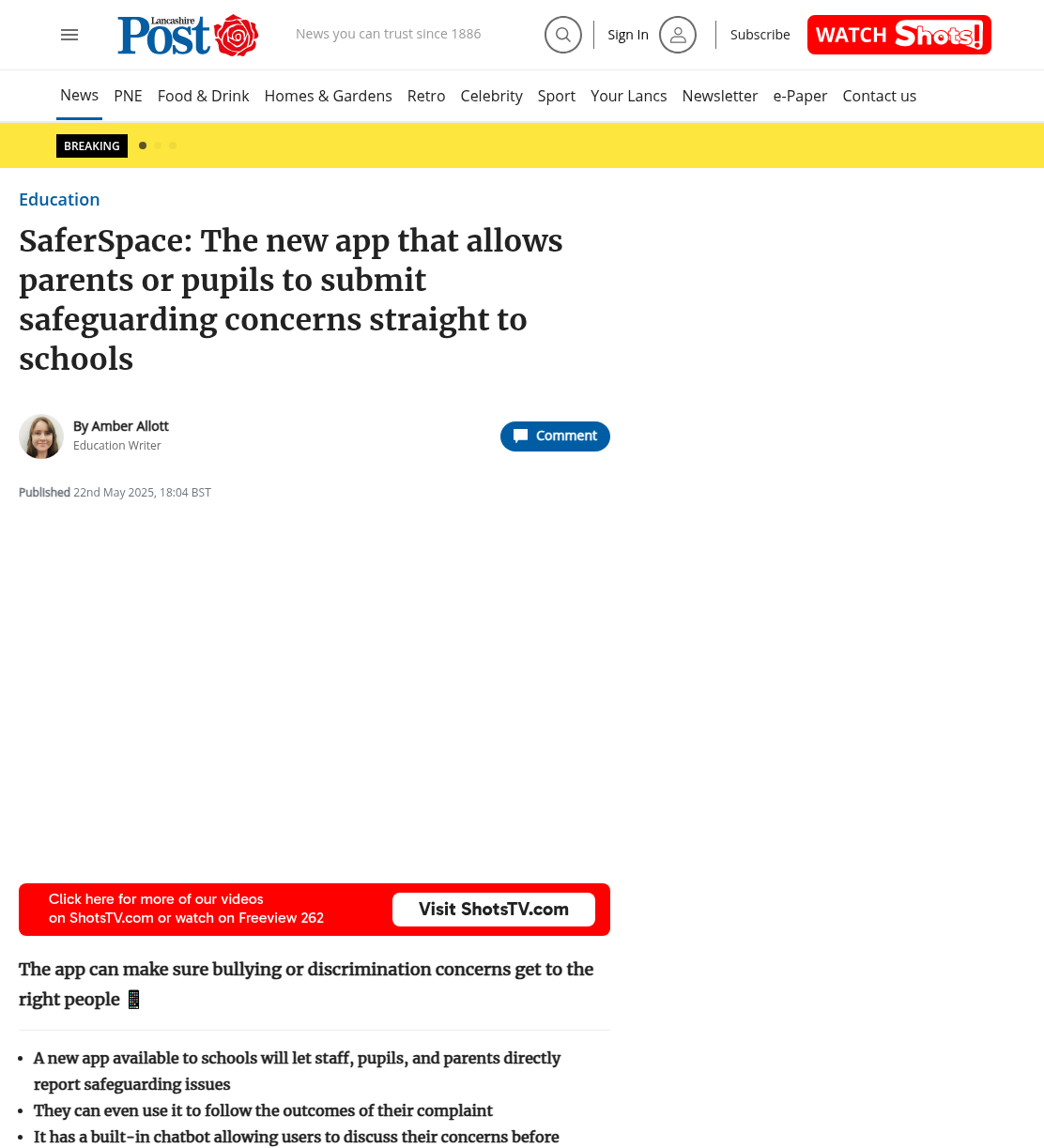 Lancashire Post

News you can trust since 1886

Sign In

Subscribe

WATCH Shots!

News PNE Food & Drink Homes & Gardens Retro Celebrity Sport Your Lancs Newsletter e-Paper Contact us

BREAKING

Education

SaferSpace: The new app that allows parents or pupils to submit safeguarding concerns straight to schools

By Amber Allott
Education Writer

Comment

Published 22nd May 2025, 18:04 BST

Click here for more of our videos on ShotsTV.com or watch on Freeview 262

Visit ShotsTV.com

The app can make sure bullying or discrimination concerns get to the right people 📱

- A new app available to schools will let staff, pupils, and parents directly report safeguarding issues
- They can even use it to follow the outcomes of their complaint
- It has a built-in chatbot allowing users to discuss their concerns before